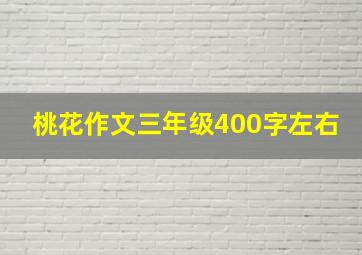 桃花作文三年级400字左右